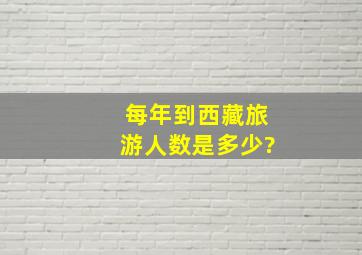 每年到西藏旅游人数是多少?